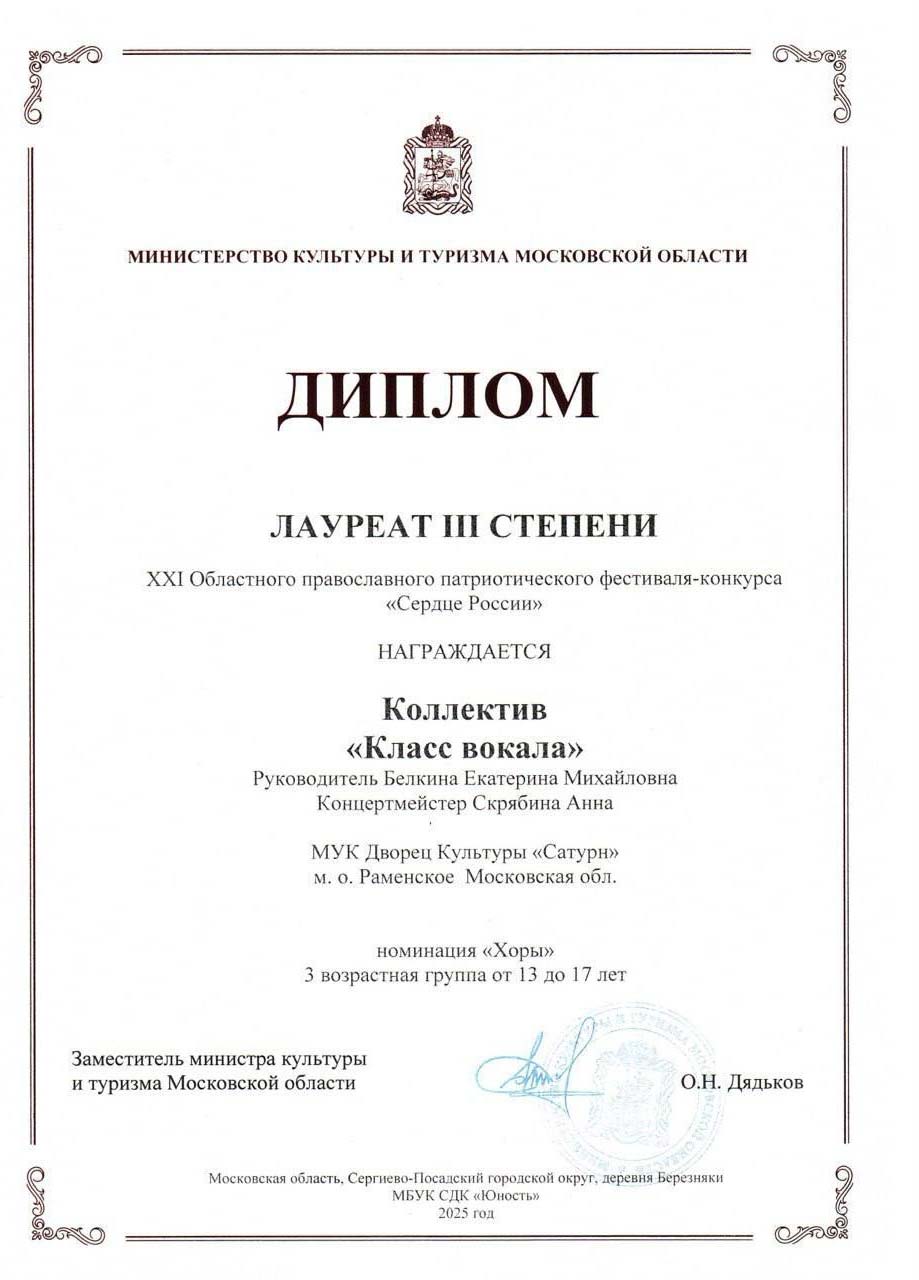 МИНИСТЕРСТВО КУЛЬТУРЫ И ТУРИЗМА МОСКОВСКОЙ ОБЛАСТИ

ДИПЛОМ

ЛАУРЕАТ III СТЕПЕНИ

XXI Областного православного патриотического фестиваля-конкурса «Сердце России»

НАГРАЖДАЕТСЯ

Коллектив
«Класс вокала»
Руководитель Белкина Екатерина Михайловна
Концертмейстер Скрябина Анна

МУК Дворец Культуры «Сатурн»
м. о. Раменское Московская обл.

номинация «Хоры»
3 возрастная группа от 13 до 17 лет

Заместитель министра культуры
и туризма Московской области

О.Н. Дядьков

Московская область, Сергиево-Посадский городской округ, деревня Березняки
МБУК СДК «Юность»
2025 год